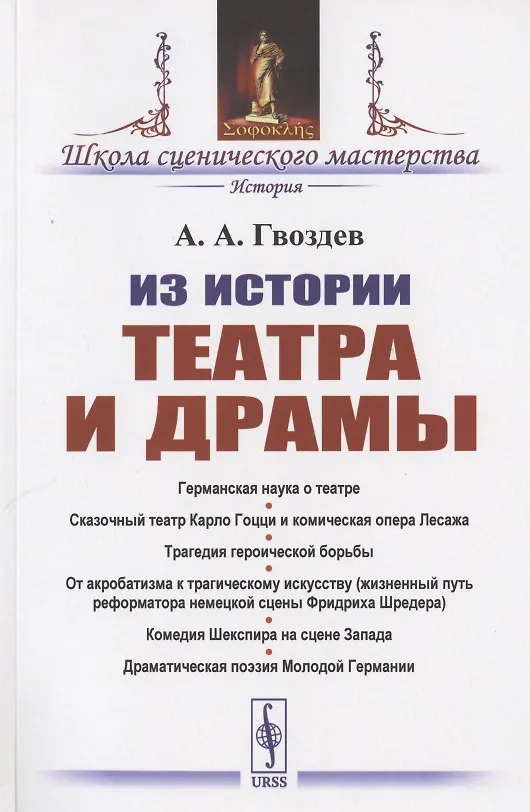 Σοφοκλῆς

Школа сценического мастерства

История

А. А. Гвоздев

ИЗ ИСТОРИИ
ТЕАТРА
И ДРАМЫ

Германская наука о театре

Сказочный театр Карло Гоцци и комическая опера Лесажа

Трагедия героической борьбы

От акробатизма к трагическому искусству (жизненный путь реформатора немецкой сцены Фридриха Шредера)

Комедия Шекспира на сцене Запада

Драматическая поэзия Молодой Германии

URSS